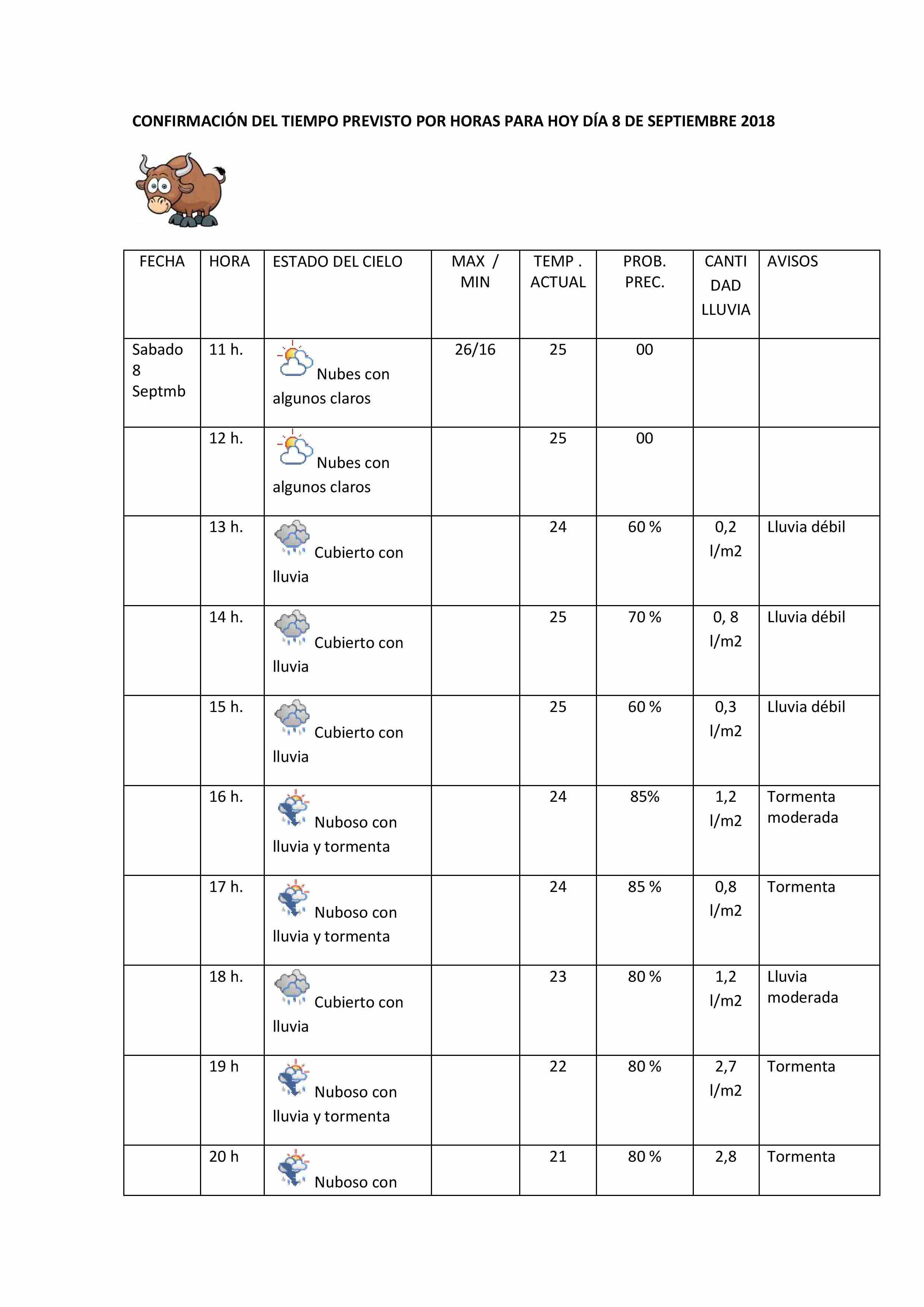 CONFIRMACIÓN DEL TIEMPO PREVISTO POR HORAS PARA HOY DÍA 8 DE SEPTIEMBRE 2018

| FECHA | HORA | ESTADO DEL CIELO | MAX / MIN | TEMP . ACTUAL | PROB. PREC. | CANTI DAD LLUVIA | AVISOS |
|---|---|---|---|---|---|---|---|
| Sabado 8 Septmb | 11 h. | Nubes con algunos claros | 26/16 | 25 | 00 | | |
| | 12 h. | Nubes con algunos claros | | 25 | 00 | | |
| | 13 h. | Cubierto con lluvia | | 24 | 60 % | 0,2 l/m2 | Lluvia débil |
| | 14 h. | Cubierto con lluvia | | 25 | 70 % | 0, 8 l/m2 | Lluvia débil |
| | 15 h. | Cubierto con lluvia | | 25 | 60 % | 0,3 l/m2 | Lluvia débil |
| | 16 h. | Nuboso con lluvia y tormenta | | 24 | 85% | 1,2 l/m2 | Tormenta moderada |
| | 17 h. | Nuboso con lluvia y tormenta | | 24 | 85 % | 0,8 l/m2 | Tormenta |
| | 18 h. | Cubierto con lluvia | | 23 | 80 % | 1,2 l/m2 | Lluvia moderada |
| | 19 h | Nuboso con lluvia y tormenta | | 22 | 80 % | 2,7 l/m2 | Tormenta |
| | 20 h | Nuboso con | | 21 | 80 % | 2,8 | Tormenta |